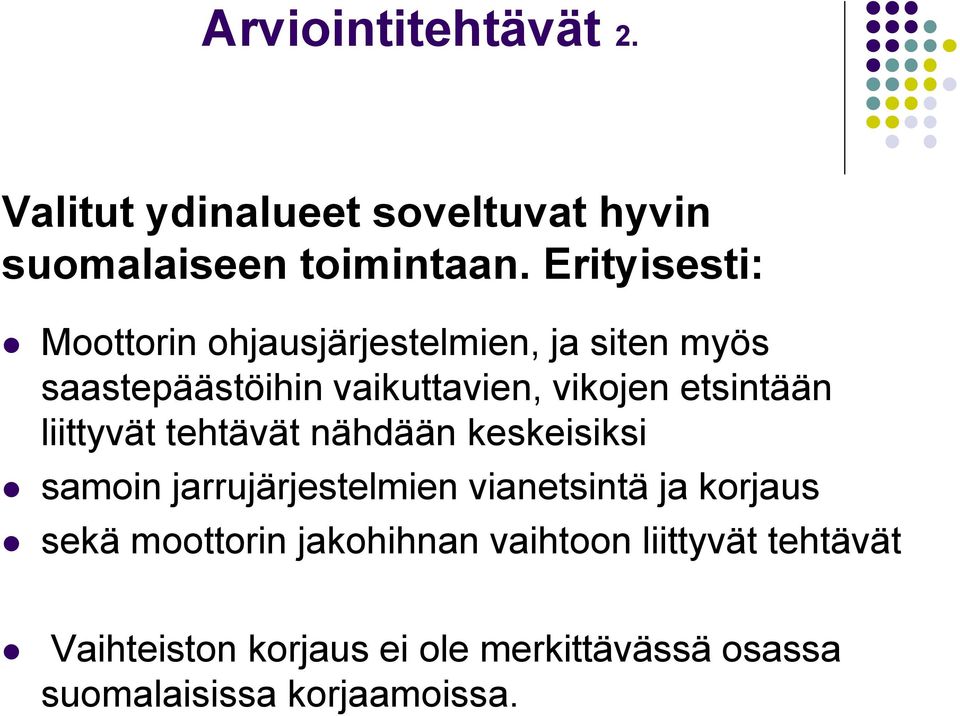 Arviointitehtävät 2.

Valitut ydinalueet soveltuvat hyvin suomalaiseen toimintaan. Erityisesti:

- Moottorin ohjausjärjestelmien, ja siten myös saastepäästöihin vaikuttavien, vikojen etsintään liittyvät tehtävät nähdään keskeisiksi
- samoin jarrujärjestelmien vianetsintä ja korjaus
- sekä moottorin jakohihnan vaihtoon liittyvät tehtävät

- Vaihteiston korjaus ei ole merkittävässä osassa suomalaisissa korjaamoissa.